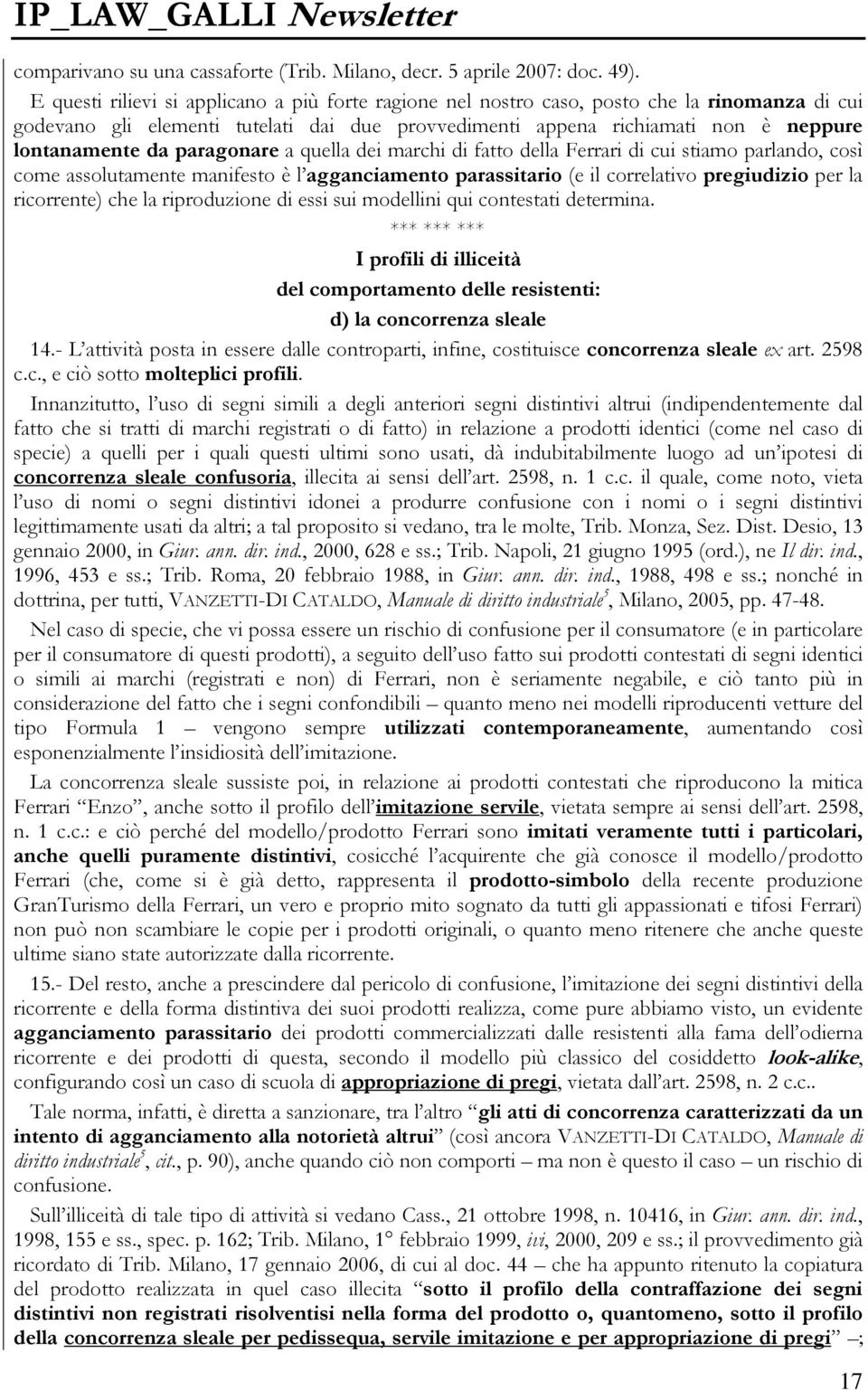 IP_LAW_GALLI Newsletter

comparivano su una cassaforte (Trib. Milano, decr. 5 aprile 2007: doc. 49).

E questi rilievi si applicano a più forte ragione nel nostro caso, posto che la rinomanza di cui godevano gli elementi tutelati dai due provvedimenti appena richiamati non è neppure lontanamente da paragonare a quella dei marchi di fatto della Ferrari di cui stiamo parlando, così come assolutamente manifesto è l'agganciamento parassitario (e il correlativo pregiudizio per la ricorrente) che la riproduzione di essi sui modellini qui contestati determina.

*** *** ***

I profili di illiceità
del comportamento delle resistenti:
d) la concorrenza sleale

14.- L'attività posta in essere dalle controparti, infine, costituisce concorrenza sleale ex art. 2598 c.c., e ciò sotto molteplici profili.

Innanzitutto, l'uso di segni simili a degli anteriori segni distintivi altrui (indipendentemente dal fatto che si tratti di marchi registrati o di fatto) in relazione a prodotti identici (come nel caso di specie) a quelli per i quali questi ultimi sono usati, dà indubitabilmente luogo ad un'ipotesi di concorrenza sleale confusoria, illecita ai sensi dell'art. 2598, n. 1 c.c. il quale, come noto, vieta l'uso di nomi o segni distintivi idonei a produrre confusione con i nomi o i segni distintivi legittimamente usati da altri; a tal proposito si vedano, tra le molte, Trib. Monza, Sez. Dist. Desio, 13 gennaio 2000, in Giur. ann. dir. ind., 2000, 628 e ss.; Trib. Napoli, 21 giugno 1995 (ord.), ne Il dir. ind., 1996, 453 e ss.; Trib. Roma, 20 febbraio 1988, in Giur. ann. dir. ind., 1988, 498 e ss.; nonché in dottrina, per tutti, VANZETTI-DI CATALDO, Manuale di diritto industriale$^5$, Milano, 2005, pp. 47-48.

Nel caso di specie, che vi possa essere un rischio di confusione per il consumatore (e in particolare per il consumatore di questi prodotti), a seguito dell'uso fatto sui prodotti contestati di segni identici o simili ai marchi (registrati e non) di Ferrari, non è seriamente negabile, e ciò tanto più in considerazione del fatto che i segni confondibili – quanto meno nei modelli riproducenti vetture del tipo Formula 1 – vengono sempre utilizzati contemporaneamente, aumentando così esponenzialmente l'insidiosità dell'imitazione.

La concorrenza sleale sussiste poi, in relazione ai prodotti contestati che riproducono la mitica Ferrari "Enzo", anche sotto il profilo dell'imitazione servile, vietata sempre ai sensi dell'art. 2598, n. 1 c.c.: e ciò perché del modello/prodotto Ferrari sono imitati veramente tutti i particolari, anche quelli puramente distintivi, cosicché l'acquirente che già conosce il modello/prodotto Ferrari (che, come si è già detto, rappresenta il prodotto-simbolo della recente produzione GranTurismo della Ferrari, un vero e proprio mito sognato da tutti gli appassionati e tifosi Ferrari) non può non scambiare le copie per i prodotti originali, o quanto meno ritenere che anche queste ultime siano state autorizzate dalla ricorrente.

15.- Del resto, anche a prescindere dal pericolo di confusione, l'imitazione dei segni distintivi della ricorrente e della forma distintiva dei suoi prodotti realizza, come pure abbiamo visto, un evidente agganciamento parassitario dei prodotti commercializzati dalle resistenti alla fama dell'odierna ricorrente e dei prodotti di questa, secondo il modello più classico del cosiddetto look-alike, configurando così un caso di scuola di appropriazione di pregi, vietata dall'art. 2598, n. 2 c.c..

Tale norma, infatti, è diretta a sanzionare, tra l'altro "gli atti di concorrenza caratterizzati da un intento di agganciamento alla notorietà altrui" (così ancora VANZETTI-DI CATALDO, Manuale di diritto industriale$^5$, cit., p. 90), anche quando ciò non comporti – ma non è questo il caso – un rischio di confusione.

Sull'illiceità di tale tipo di attività si vedano Cass., 21 ottobre 1998, n. 10416, in Giur. ann. dir. ind., 1998, 155 e ss., spec. p. 162; Trib. Milano, 1° febbraio 1999, ivi, 2000, 209 e ss.; il provvedimento già ricordato di Trib. Milano, 17 gennaio 2006, di cui al doc. 44 – che ha appunto ritenuto la copiatura del prodotto realizzata in quel caso illecita "sotto il profilo della contraffazione dei segni distintivi non registrati risolventisi nella forma del prodotto o, quantomeno, sotto il profilo della concorrenza sleale per pedissequa, servile imitazione e per appropriazione di pregi" –;

17